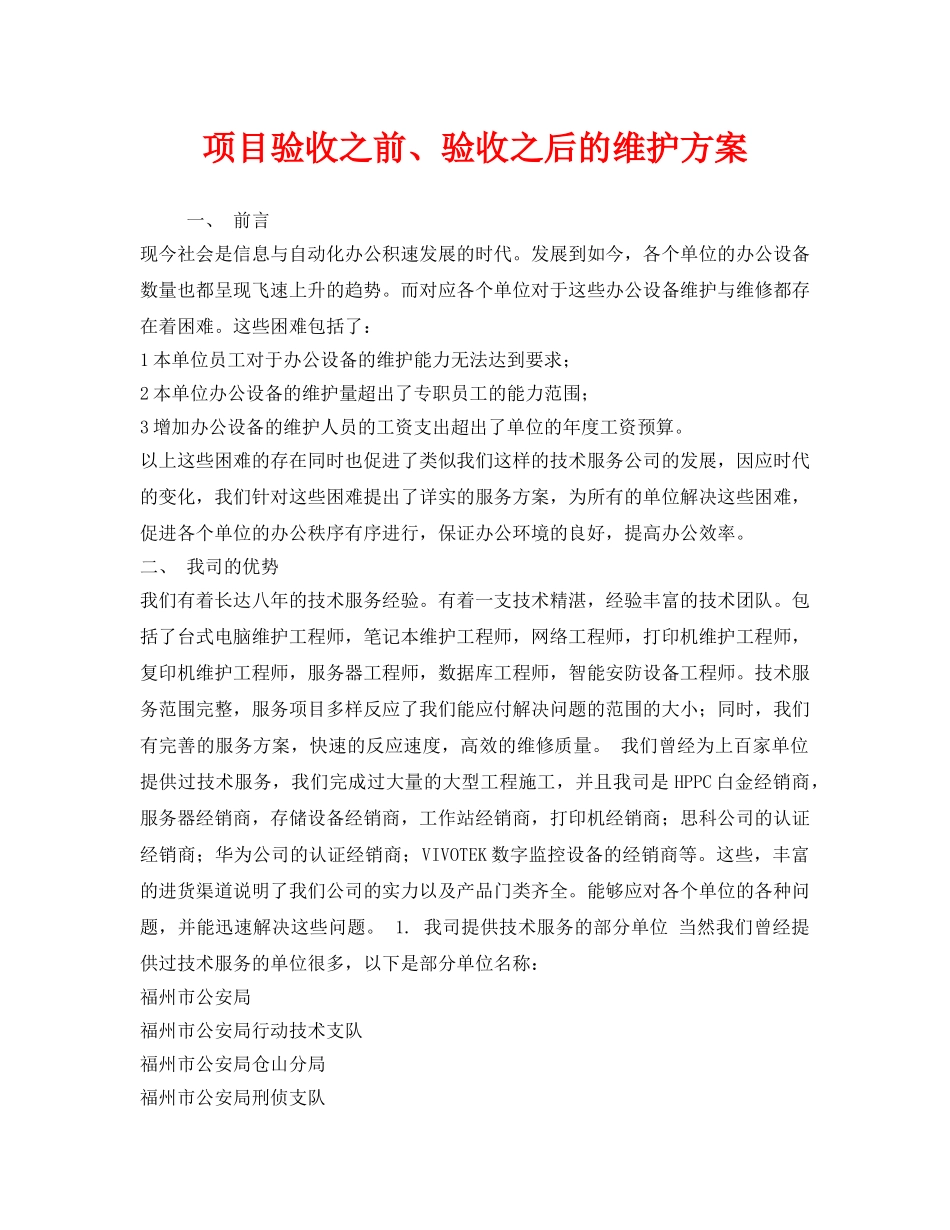 项目验收之前、验收之后的维护方案

一、 前言

现今社会是信息与自动化办公积速发展的时代。发展到如今，各个单位的办公设备数量也都呈现飞速上升的趋势。而对应各个单位对于这些办公设备维护与维修都存在着困难。这些困难包括了：

1 本单位员工对于办公设备的维护能力无法达到要求；

2 本单位办公设备的维护量超出了专职员工的能力范围；

3 增加办公设备的维护人员的工资支出超出了单位的年度工资预算。

以上这些困难的存在同时也促进了类似我们这样的技术服务公司的发展，因应时代的变化，我们针对这些困难提出了详实的服务方案，为所有的单位解决这些困难，促进各个单位的办公秩序有序进行，保证办公环境的良好，提高办公效率。

二、 我司的优势

我们有着长达八年的技术服务经验。有着一支技术精湛，经验丰富的技术团队。包括了台式电脑维护工程师，笔记本维护工程师，网络工程师，打印机维护工程师，复印机维护工程师，服务器工程师，数据库工程师，智能安防设备工程师。技术服务范围完整，服务项目多样反应了我们能应付解决问题的范围的大小；同时，我们有完善的服务方案，快速的反应速度，高效的维修质量。 我们曾经为上百家单位提供过技术服务，我们完成过大量的大型工程施工，并且我司是 HPPC 白金经销商，服务器经销商，存储设备经销商，工作站经销商，打印机经销商；思科公司的认证经销商；华为公司的认证经销商；VIVOTEK 数字监控设备的经销商等。这些，丰富的进货渠道说明了我们公司的实力以及产品门类齐全。能够应对各个单位的各种问题，并能迅速解决这些问题。 1. 我司提供技术服务的部分单位 当然我们曾经提供过技术服务的单位很多，以下是部分单位名称：

福州市公安局

福州市公安局行动技术支队

福州市公安局仓山分局

福州市公安局刑侦支队